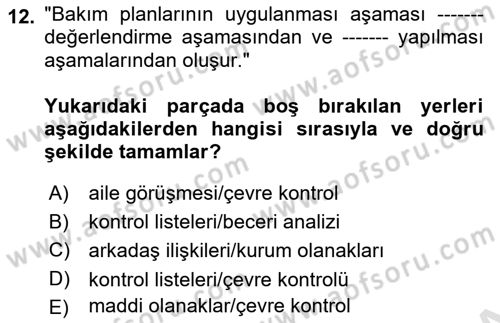 12. "Bakım planlarının uygulanması aşaması ------- değerlendirme aşamasından ve ------- yapılması aşamalarından oluşur."

Yukarıdaki parçada boş bırakılan yerleri aşağıdakilerden hangisi sırasıyla ve doğru şekilde tamamlar?

A) aile görüşmesi/çevre kontrol
B) kontrol listeleri/beceri analizi
C) arkadaş ilişkileri/kurum olanakları
D) kontrol listeleri/çevre kontrolü
E) maddi olanaklar/çevre kontrol

www.aofsoru.com